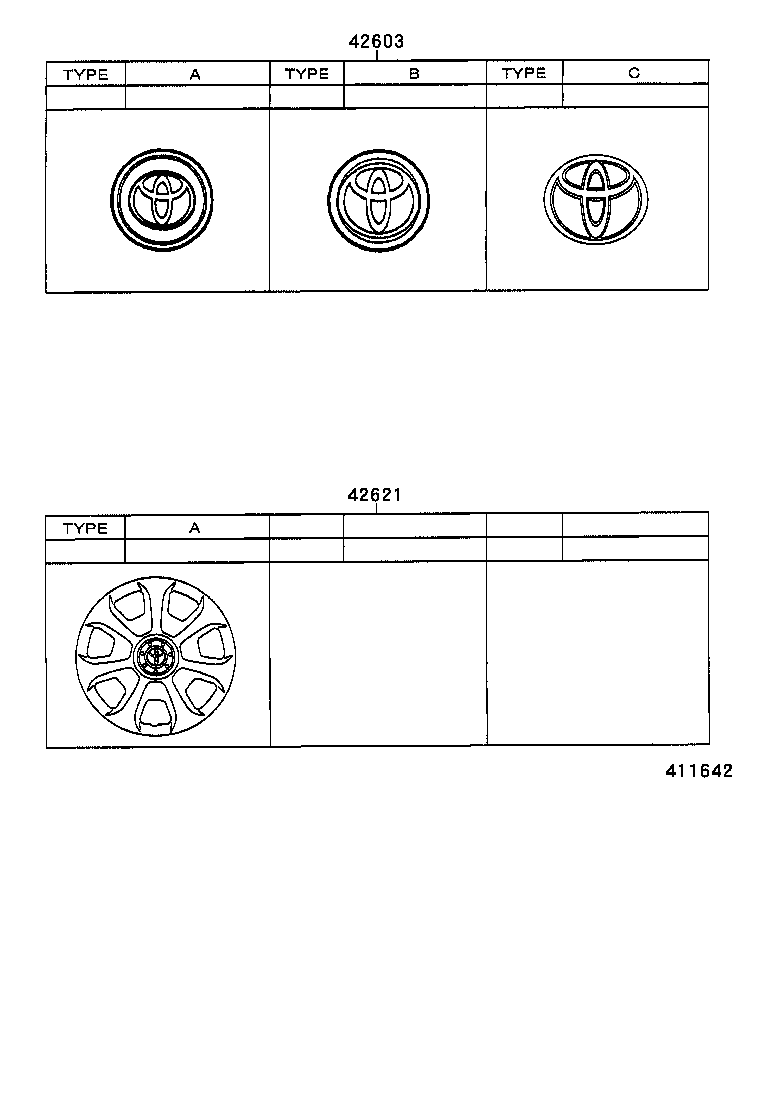 42603

| TYPE | A | TYPE | B | TYPE | C |
|---|---|---|---|---|---|
| | | | | | |

42621

| TYPE | A | | | | |
|---|---|---|---|---|---|
| | | | | | |

411642